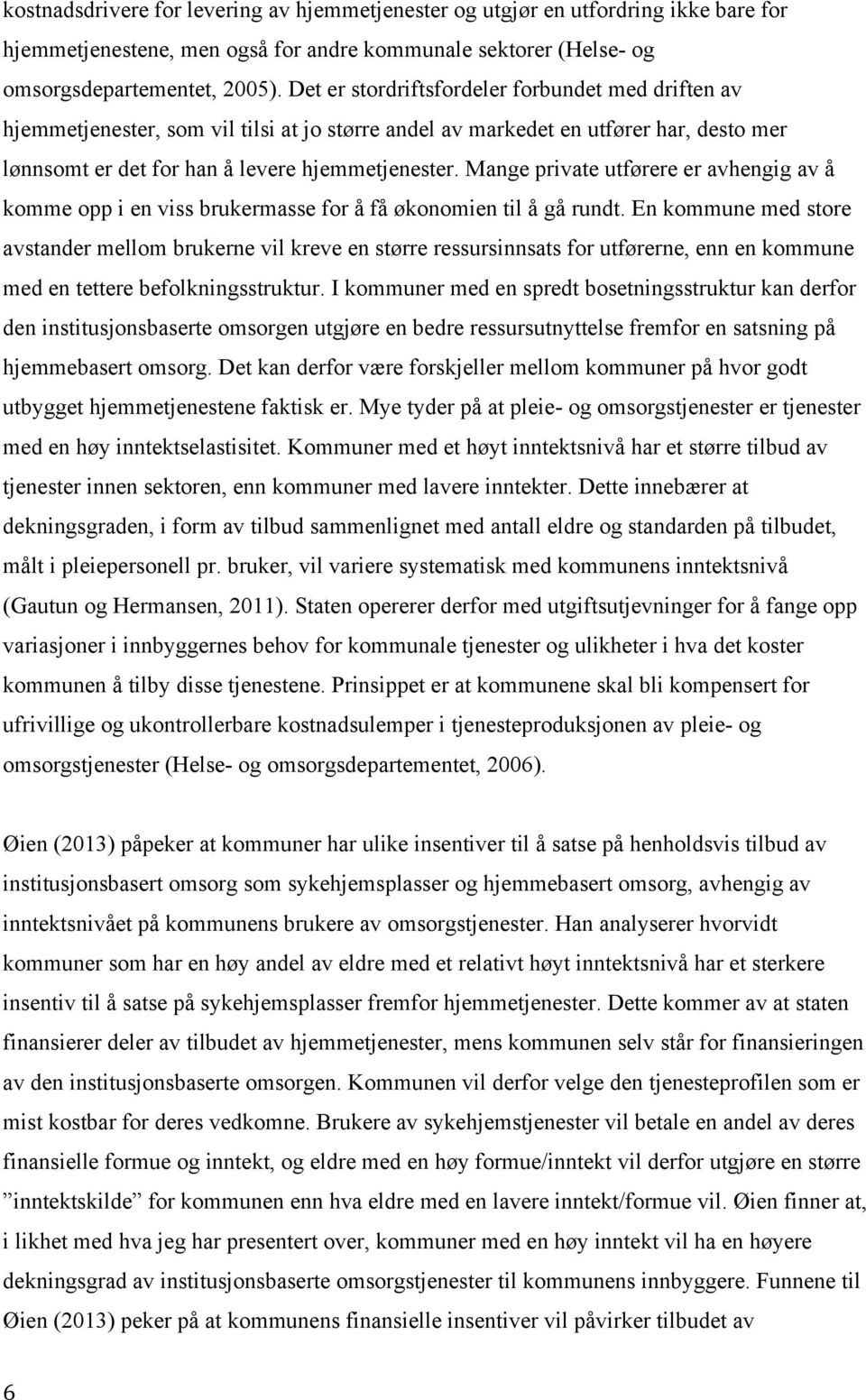 kostnadsdrivere for levering av hjemmetjenester og utgjør en utfordring ikke bare for hjemmetjenestene, men også for andre kommunale sektorer (Helse- og omsorgsdepartementet, 2005). Det er stordriftsfordeler forbundet med driften av hjemmetjenester, som vil tilsi at jo større andel av markedet en utfører har, desto mer lønnsomt er det for han å levere hjemmetjenester. Mange private utførere er avhengig av å komme opp i en viss brukermasse for å få økonomien til å gå rundt. En kommune med store avstander mellom brukerne vil kreve en større ressursinnsats for utførerne, enn en kommune med en tettere befolkningsstruktur. I kommuner med en spredt bosetningsstruktur kan derfor den institusjonsbaserte omsorgen utgjøre en bedre ressursutnyttelse fremfor en satsning på hjemmebasert omsorg. Det kan derfor være forskjeller mellom kommuner på hvor godt utbygget hjemmetjenestene faktisk er. Mye tyder på at pleie- og omsorgstjenester er tjenester med en høy inntektselastisitet. Kommuner med et høyt inntektsnivå har et større tilbud av tjenester innen sektoren, enn kommuner med lavere inntekter. Dette innebærer at dekningsgraden, i form av tilbud sammenlignet med antall eldre og standarden på tilbudet, målt i pleiepersonell pr. bruker, vil variere systematisk med kommunens inntektsnivå (Gautun og Hermansen, 2011). Staten opererer derfor med utgiftsutjevninger for å fange opp variasjoner i innbyggernes behov for kommunale tjenester og ulikheter i hva det koster kommunen å tilby disse tjenestene. Prinsippet er at kommunene skal bli kompensert for ufrivillige og ukontrollerbare kostnadsulemper i tjenesteproduksjonen av pleie- og omsorgstjenester (Helse- og omsorgsdepartementet, 2006).

Øien (2013) påpeker at kommuner har ulike insentiver til å satse på henholdsvis tilbud av institusjonsbasert omsorg som sykehjemsplasser og hjemmebasert omsorg, avhengig av inntektsnivået på kommunens brukere av omsorgstjenester. Han analyserer hvorvidt kommuner som har en høy andel av eldre med et relativt høyt inntektsnivå har et sterkere insentiv til å satse på sykehjemsplasser fremfor hjemmetjenester. Dette kommer av at staten finansierer deler av tilbudet av hjemmetjenester, mens kommunen selv står for finansieringen av den institusjonsbaserte omsorgen. Kommunen vil derfor velge den tjenesteprofilen som er mist kostbar for deres vedkomne. Brukere av sykehjemstjenester vil betale en andel av deres finansielle formue og inntekt, og eldre med en høy formue/inntekt vil derfor utgjøre en større ”inntektskilde” for kommunen enn hva eldre med en lavere inntekt/formue vil. Øien finner at, i likhet med hva jeg har presentert over, kommuner med en høy inntekt vil ha en høyere dekningsgrad av institusjonsbaserte omsorgstjenester til kommunens innbyggere. Funnene til Øien (2013) peker på at kommunens finansielle insentiver vil påvirker tilbudet av

6